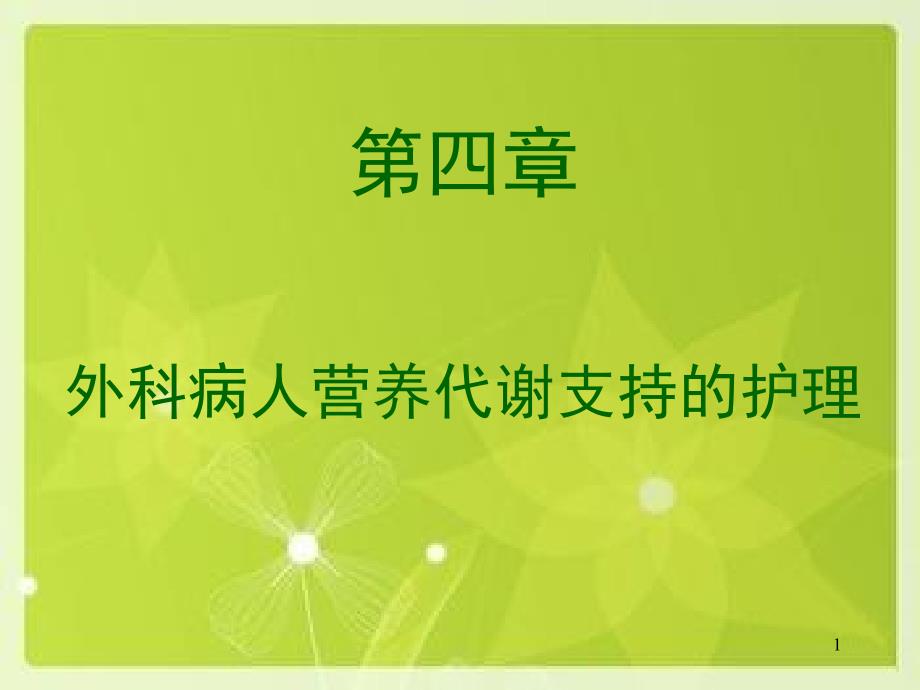 第四章

外科病人营养代谢支持的护理

1